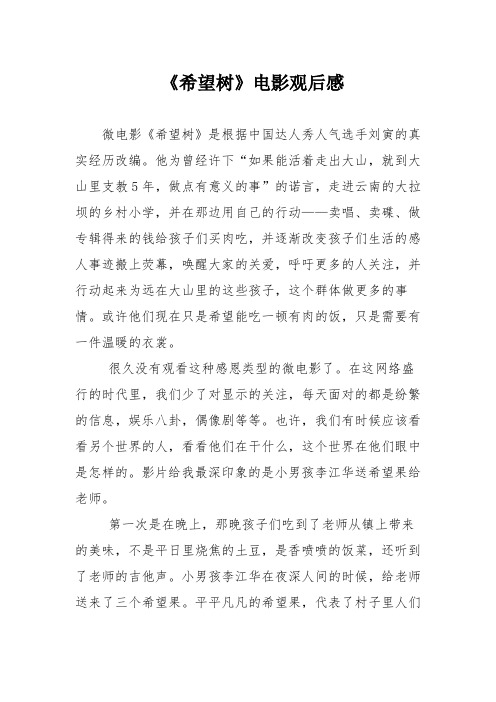 《希望树》电影观后感

微电影《希望树》是根据中国达人秀人气选手刘寅的真实经历改编。他为曾经许下“如果能活着走出大山，就到大山里支教5年，做点有意义的事”的诺言，走进云南的大拉坝的乡村小学，并在那边用自己的行动——卖唱、卖碟、做专辑得来的钱给孩子们买肉吃，并逐渐改变孩子们生活的感人事迹搬上荧幕，唤醒大家的关爱，呼吁更多的人关注，并行动起来为远在大山里的这些孩子，这个群体做更多的事情。或许他们现在只是希望能吃一顿有肉的饭，只是需要有一件温暖的衣裳。

很久没有观看这种感恩类型的微电影了。在这网络盛行的时代里，我们少了对显示的关注，每天面对的都是纷繁的信息，娱乐八卦，偶像剧等等。也许，我们有时候应该看看另个世界的人，看看他们在干什么，这个世界在他们眼中是怎样的。影片给我最深印象的是小男孩李江华送希望果给老师。

第一次是在晚上，那晚孩子们吃到了老师从镇上带来的美味，不是平日里烧焦的土豆，是香喷喷的饭菜，还听到了老师的吉他声。小男孩李江华在夜深人间的时候，给老师送来了三个希望果。平平凡凡的希望果，代表了村子里人们